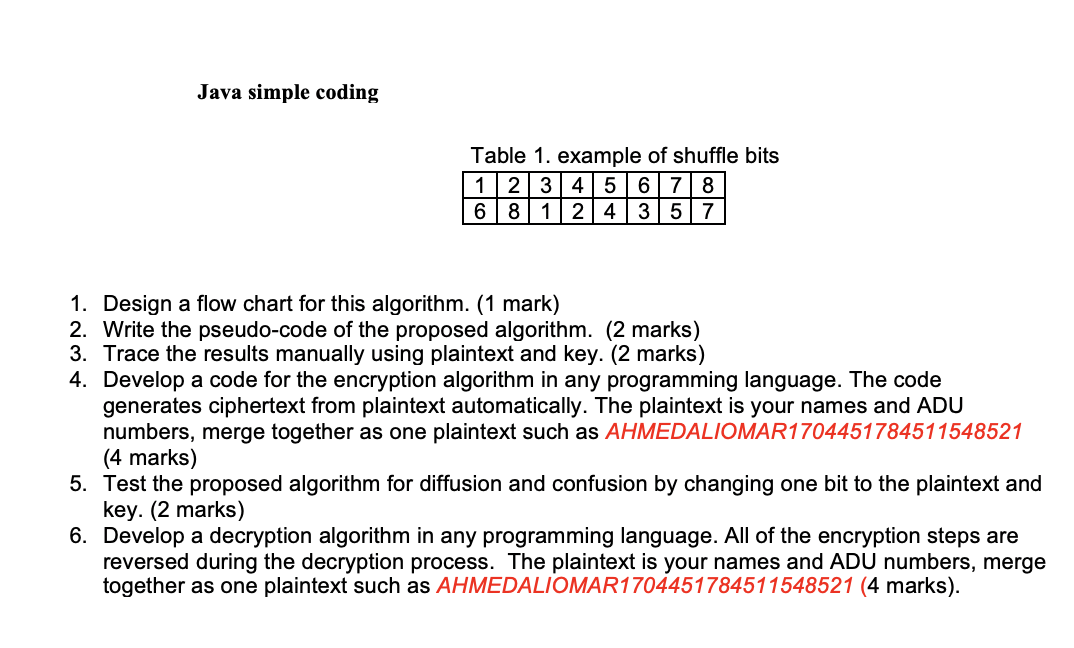 Java simple coding

Table 1. example of shuffle bits

| 1 | 2 | 3 | 4 | 5 | 6 | 7 | 8 |
|---|---|---|---|---|---|---|---|
| 6 | 8 | 1 | 2 | 4 | 3 | 5 | 7 |

1. Design a flow chart for this algorithm. (1 mark)
2. Write the pseudo-code of the proposed algorithm. (2 marks)
3. Trace the results manually using plaintext and key. (2 marks)
4. Develop a code for the encryption algorithm in any programming language. The code generates ciphertext from plaintext automatically. The plaintext is your names and ADU numbers, merge together as one plaintext such as AHMEDALIOMAR1704451784511548521 (4 marks)
5. Test the proposed algorithm for diffusion and confusion by changing one bit to the plaintext and key. (2 marks)
6. Develop a decryption algorithm in any programming language. All of the encryption steps are reversed during the decryption process. The plaintext is your names and ADU numbers, merge together as one plaintext such as AHMEDALIOMAR1704451784511548521 (4 marks).